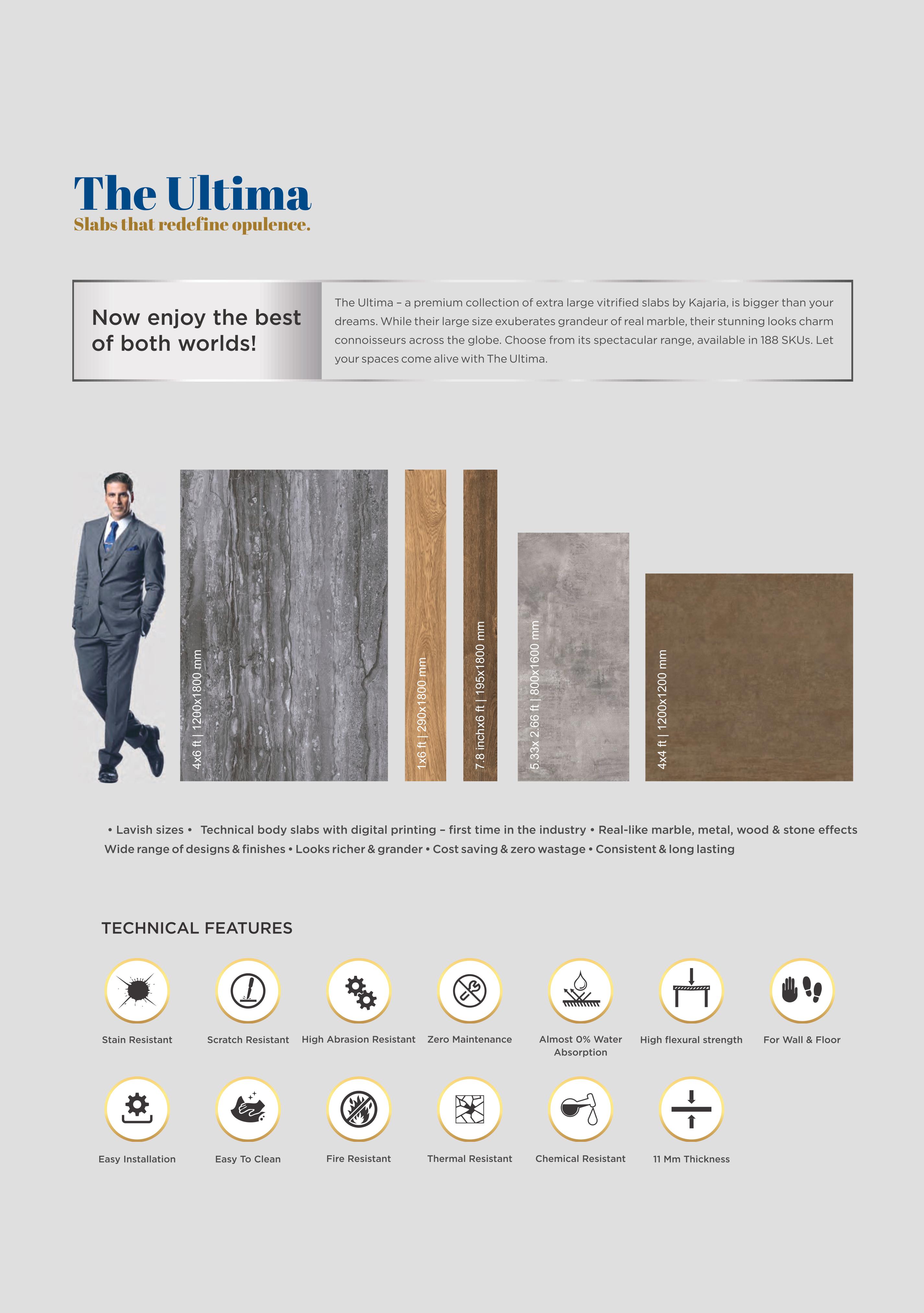 The Ultima
Slabs that redefine opulence.

Now enjoy the best of both worlds!

The Ultima – a premium collection of extra large vitrified slabs by Kajaria, is bigger than your dreams. While their large size exuberates grandeur of real marble, their stunning looks charm connoisseurs across the globe. Choose from its spectacular range, available in 188 SKUs. Let your spaces come alive with The Ultima.

4x6 ft | 1200x1800 mm
1x6 ft | 290x1800 mm
7.8 inchx6 ft | 195x1800 mm
5.33x 2.66 ft | 800x1600 mm
4x4 ft | 1200x1200 mm

• Lavish sizes • Technical body slabs with digital printing – first time in the industry • Real-like marble, metal, wood & stone effects Wide range of designs & finishes • Looks richer & grander • Cost saving & zero wastage • Consistent & long lasting

TECHNICAL FEATURES

Stain Resistant
Scratch Resistant
High Abrasion Resistant
Zero Maintenance
Almost 0% Water Absorption
High flexural strength
For Wall & Floor
Easy Installation
Easy To Clean
Fire Resistant
Thermal Resistant
Chemical Resistant
11 Mm Thickness